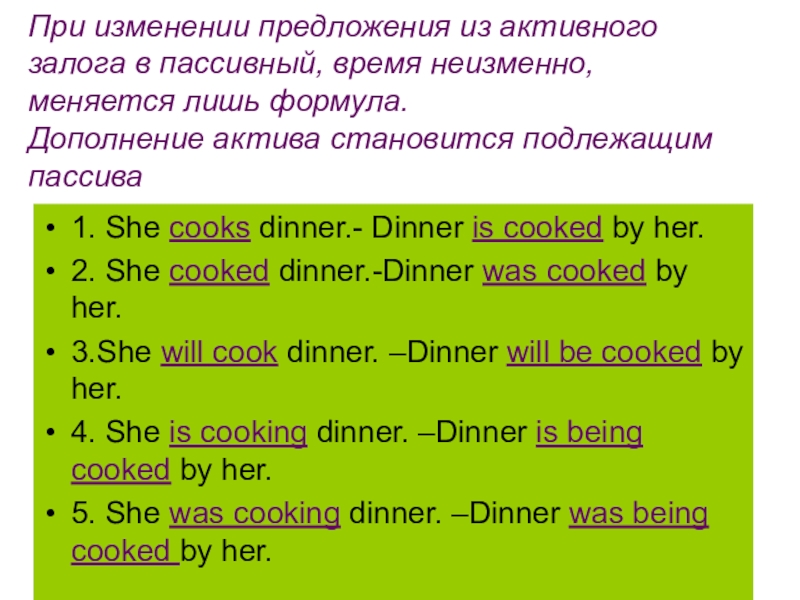 При изменении предложения из активного залога в пассивный, время неизменно, меняется лишь формула.
Дополнение актива становится подлежащим пассива

• 1. She cooks dinner.- Dinner is cooked by her.
• 2. She cooked dinner.-Dinner was cooked by her.
• 3.She will cook dinner. –Dinner will be cooked by her.
• 4. She is cooking dinner. –Dinner is being cooked by her.
• 5. She was cooking dinner. –Dinner was being cooked by her.